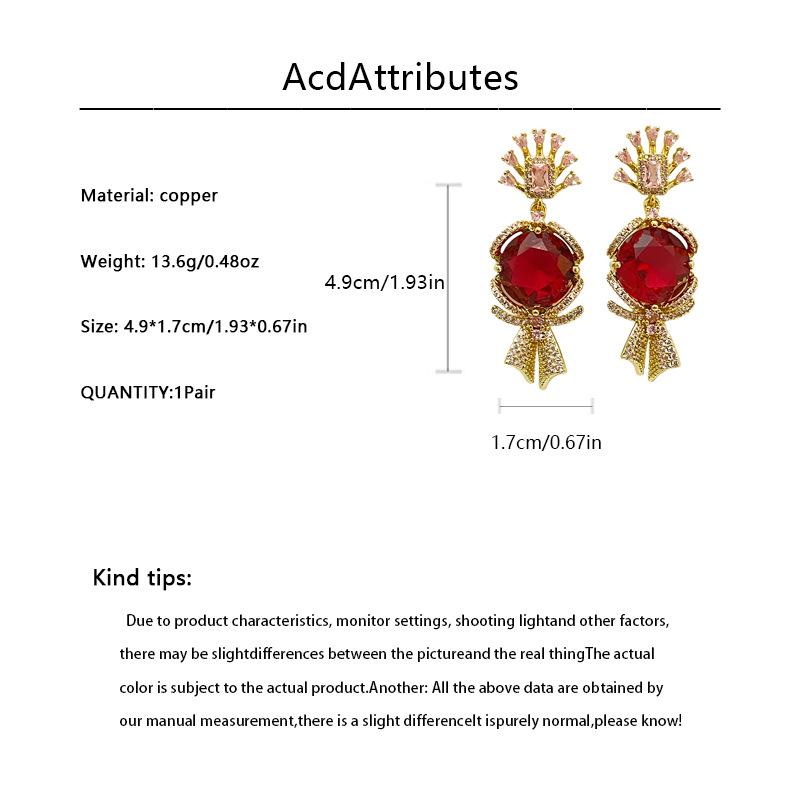 AcdAttributes

Material: copper

Weight: 13.6g/0.48oz

Size: 4.9*1.7cm/1.93*0.67in

QUANTITY:1Pair

4.9cm/1.93in

1.7cm/0.67in

Kind tips:

Due to product characteristics, monitor settings, shooting lightand other factors, there may be slightdifferences between the pictureand the real thingThe actual color is subject to the actual product.Another: All the above data are obtained by our manual measurement,there is a slight differenceIt ispurely normal,please know!